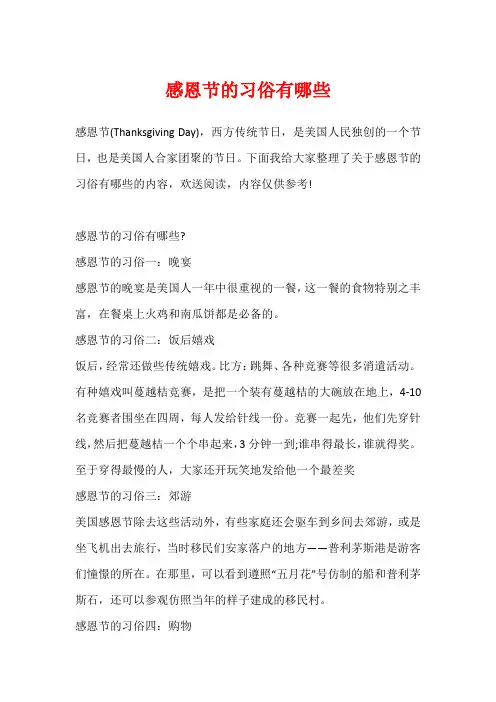 感恩节的习俗有哪些

感恩节(Thanksgiving Day)，西方传统节日，是美国人民独创的一个节日，也是美国人合家团聚的节日。下面我给大家整理了关于感恩节的习俗有哪些的内容，欢送阅读，内容仅供参考!

感恩节的习俗有哪些?

感恩节的习俗一：晚宴

感恩节的晚宴是美国人一年中很重视的一餐，这一餐的食物特别之丰富，在餐桌上火鸡和南瓜饼都是必备的。

感恩节的习俗二：饭后嬉戏

饭后，经常还做些传统嬉戏。比方：跳舞、各种竞赛等很多消遣活动。有种嬉戏叫蔓越桔竞赛，是把一个装有蔓越桔的大碗放在地上，4-10名竞赛者围坐在四周，每人发给针线一份。竞赛一起先，他们先穿针线，然后把蔓越桔一个个串起来，3分钟一到;谁串得最长，谁就得奖。至于穿得最慢的人，大家还开玩笑地发给他一个最差奖

感恩节的习俗三：郊游

美国感恩节除去这些活动外，有些家庭还会驱车到乡间去郊游，或是坐飞机出去旅行，当时移民们安家落户的地方——普利茅斯港是游客们憧憬的所在。在那里，可以看到遵照“五月花”号仿制的船和普利茅斯石，还可以参观仿照当年的样子建成的移民村。

感恩节的习俗四：购物